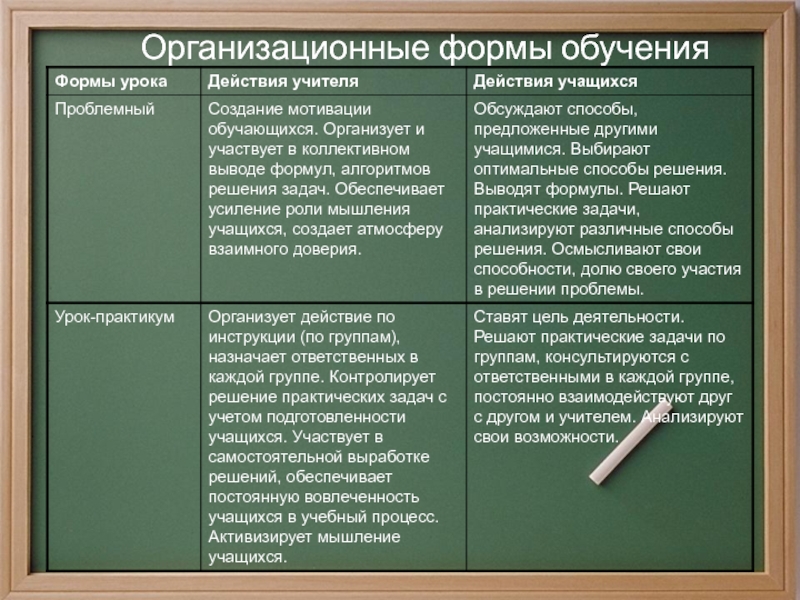 Организационные формы обучения

| Формы урока | Действия учителя | Действия учащихся |
|---|---|---|
| Проблемный | Создание мотивации обучающихся. Организует и участвует в коллективном выводе формул, алгоритмов решения задач. Обеспечивает усиление роли мышления учащихся, создает атмосферу взаимного доверия. | Обсуждают способы, предложенные другими учащимися. Выбирают оптимальные способы решения. Выводят формулы. Решают практические задачи, анализируют различные способы решения. Осмысливают свои способности, долю своего участия в решении проблемы. |
| Урок-практикум | Организует действие по инструкции (по группам), назначает ответственных в каждой группе. Контролирует решение практических задач с учетом подготовленности учащихся. Участвует в самостоятельной выработке решений, обеспечивает постоянную вовлеченность учащихся в учебный процесс. Активизирует мышление учащихся. | Ставят цель деятельности. Решают практические задачи по группам, консультируются с ответственными в каждой группе, постоянно взаимодействуют друг с другом и учителем. Анализируют свои возможности. |